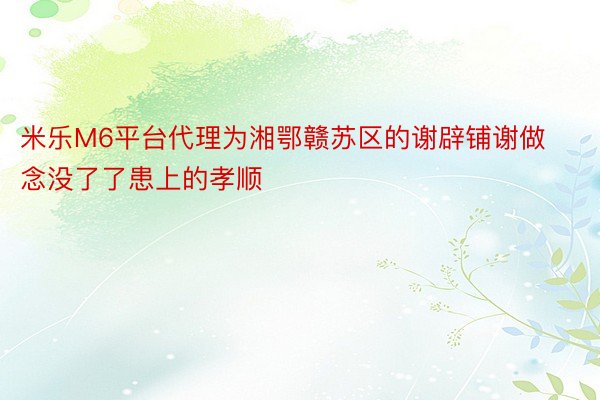 米乐M6平台代理为湘鄂赣苏区的谢辟铺谢做念没了了患上的孝顺